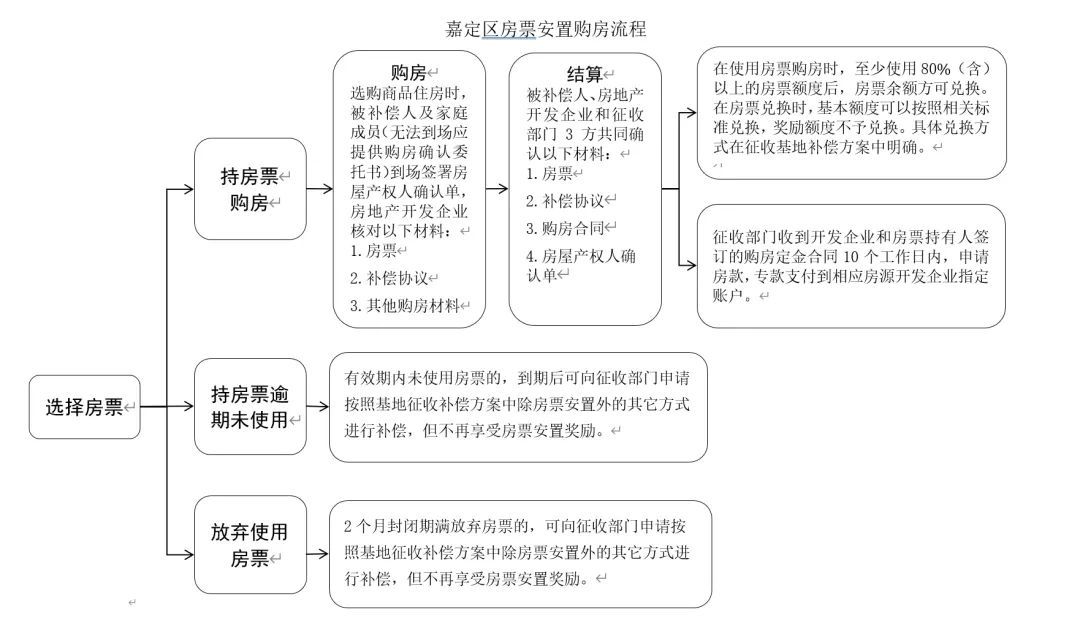 嘉定区房票安置购房流程

选择房票

持房票购房

购房
选购商品住房时，被补偿人及家庭成员(无法到场应提供购房确认委托书）到场签署房屋产权人确认单，房地产开发企业核对以下材料：
1. 房票
2. 补偿协议
3. 其他购房材料

结算
被补偿人、房地产开发企业和征收部门 3 方共同确认以下材料：
1. 房票
2. 补偿协议
3. 购房合同
4. 房屋产权人确认单

在使用房票购房时，至少使用 80%（含）以上的房票额度后，房票余额方可兑换。在房票兑换时，基本额度可以按照相关标准兑换，奖励额度不予兑换。具体兑换方式在征收基地补偿方案中明确。

征收部门收到开发企业和房票持有人签订的购房定金合同 10 个工作日内，申请房款，专款支付到相应房源开发企业指定账户。

持房票逾期未使用

有效期内未使用房票的，到期后可向征收部门申请按照基地征收补偿方案中除房票安置外的其它方式进行补偿，但不再享受房票安置奖励。

放弃使用房票

2 个月封闭期满放弃房票的，可向征收部门申请按照基地征收补偿方案中除房票安置外的其它方式进行补偿，但不再享受房票安置奖励。